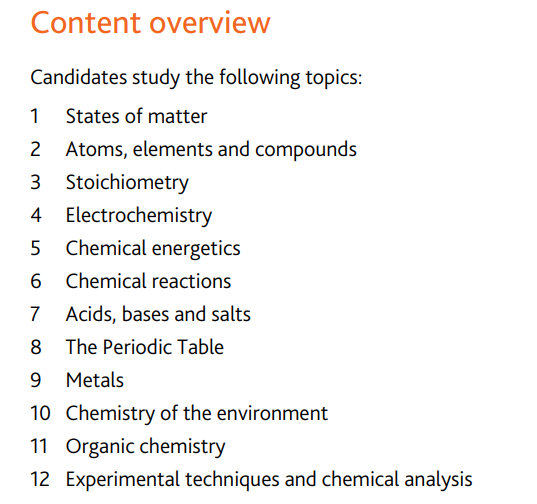 Content overview

Candidates study the following topics:

1 States of matter
2 Atoms, elements and compounds
3 Stoichiometry
4 Electrochemistry
5 Chemical energetics
6 Chemical reactions
7 Acids, bases and salts
8 The Periodic Table
9 Metals
10 Chemistry of the environment
11 Organic chemistry
12 Experimental techniques and chemical analysis